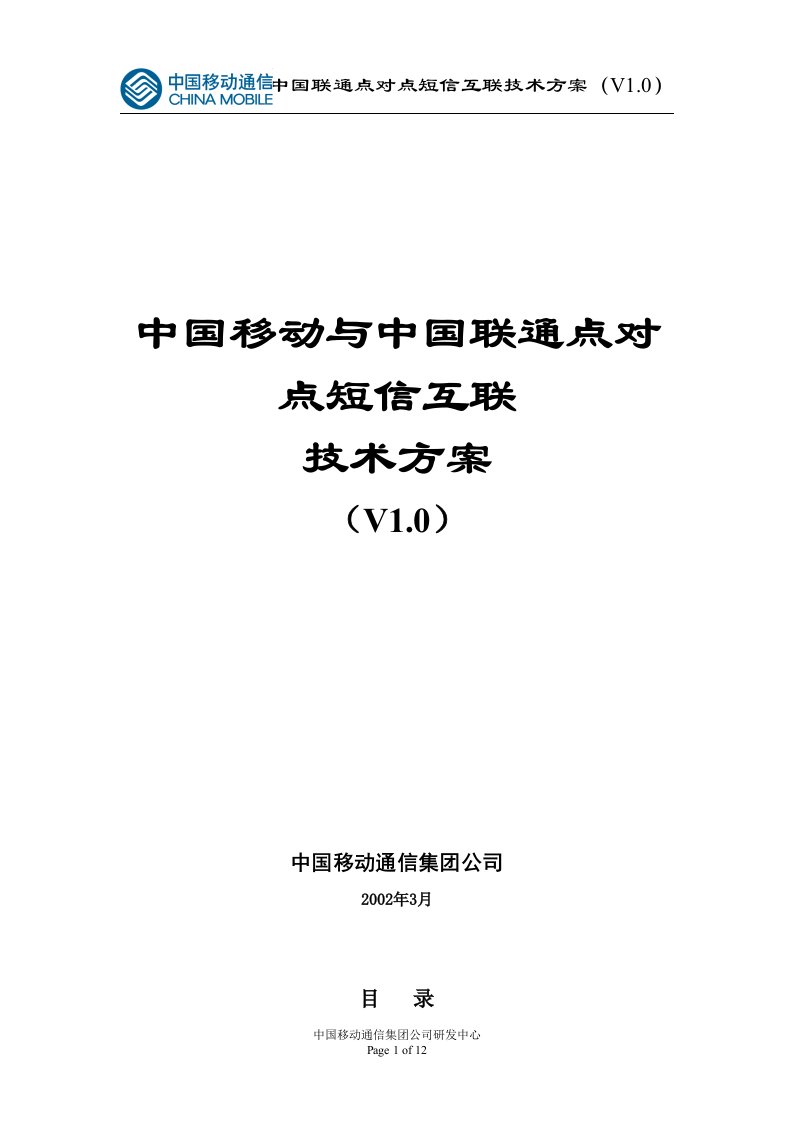 中国移动通信 CHINA MOBILE 中国联通点对点短信互联技术方案（V1.0）

中国移动与中国联通点对点短信互联

技术方案

（V1.0）

中国移动通信集团公司

2002年3月

目 录

中国移动通信集团公司研发中心
Page 1 of 12